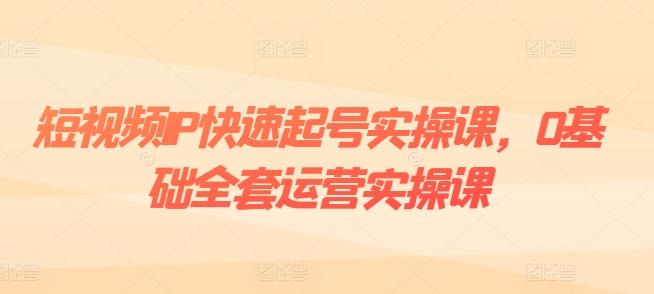 短视频IP快速起号实操课，0基础全套运营实操课